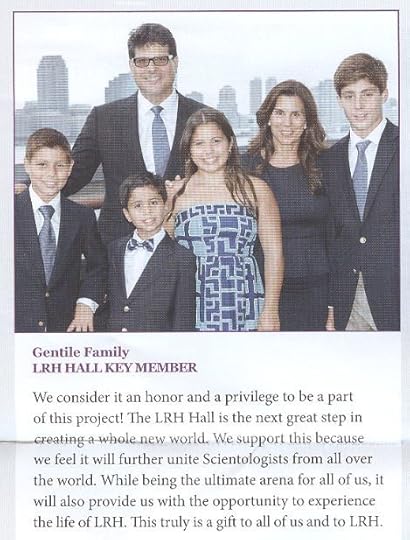 Gentile Family
LRH HALL KEY MEMBER

We consider it an honor and a privilege to be a part of this project! The LRH Hall is the next great step in creating a whole new world. We support this because we feel it will further unite Scientologists from all over the world. While being the ultimate arena for all of us, it will also provide us with the opportunity to experience the life of LRH. This truly is a gift to all of us and to LRH.